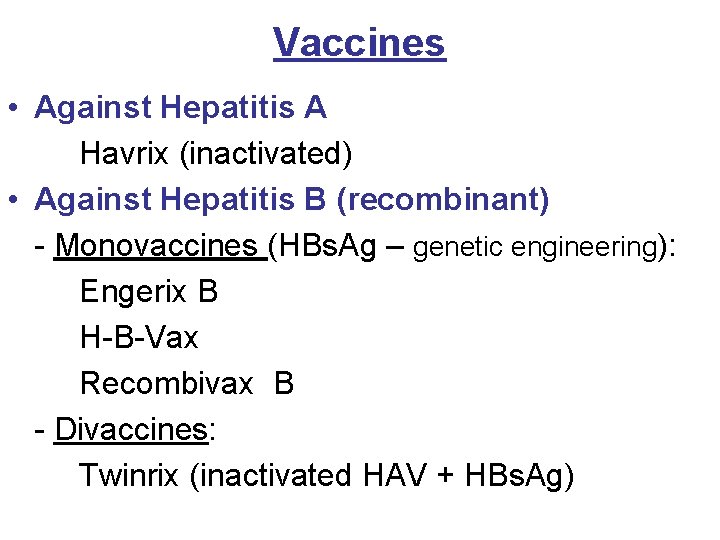 Vaccines

• Against Hepatitis A

Havrix (inactivated)

• Against Hepatitis B (recombinant)

- Monovaccines (HBsAg – genetic engineering):

Engerix B

H-B-Vax

Recombivax B

- Divaccines:

Twinrix (inactivated HAV + HBsAg)